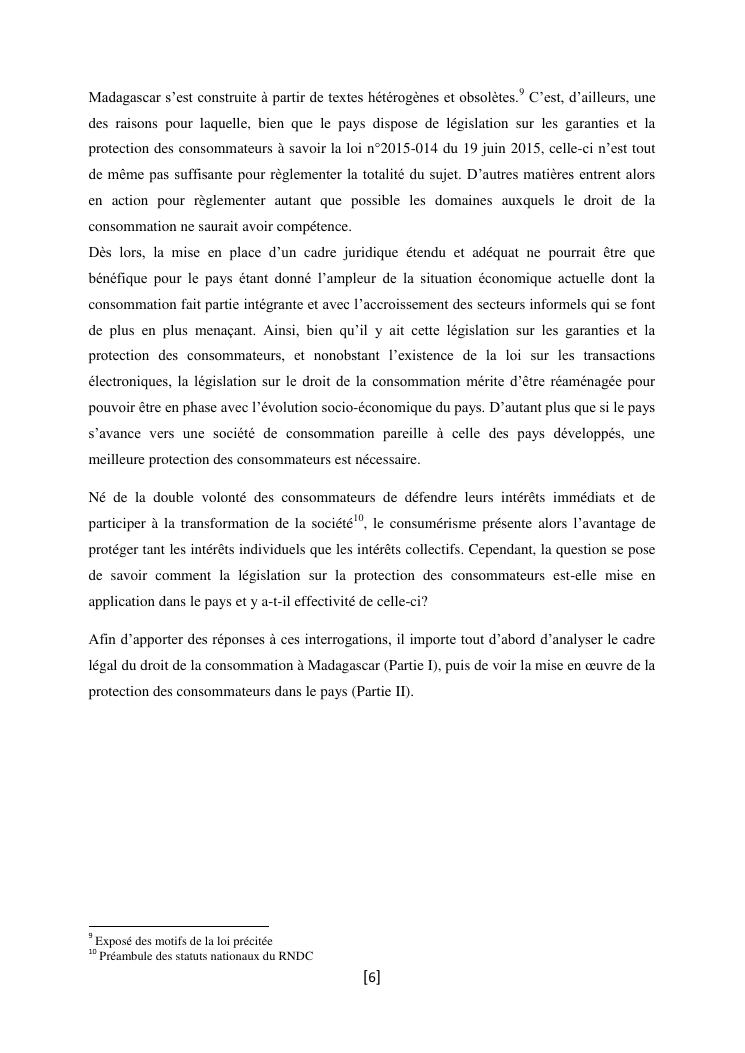 Madagascar s'est construite à partir de textes hétérogènes et obsolètes.$^{9}$ C'est, d'ailleurs, une des raisons pour laquelle, bien que le pays dispose de législation sur les garanties et la protection des consommateurs à savoir la loi n°2015-014 du 19 juin 2015, celle-ci n'est tout de même pas suffisante pour règlementer la totalité du sujet. D'autres matières entrent alors en action pour règlementer autant que possible les domaines auxquels le droit de la consommation ne saurait avoir compétence.
Dès lors, la mise en place d'un cadre juridique étendu et adéquat ne pourrait être que bénéfique pour le pays étant donné l'ampleur de la situation économique actuelle dont la consommation fait partie intégrante et avec l'accroissement des secteurs informels qui se font de plus en plus menaçant. Ainsi, bien qu'il y ait cette législation sur les garanties et la protection des consommateurs, et nonobstant l'existence de la loi sur les transactions électroniques, la législation sur le droit de la consommation mérite d'être réaménagée pour pouvoir être en phase avec l'évolution socio-économique du pays. D'autant plus que si le pays s'avance vers une société de consommation pareille à celle des pays développés, une meilleure protection des consommateurs est nécessaire.

Né de la double volonté des consommateurs de défendre leurs intérêts immédiats et de participer à la transformation de la société$^{10}$, le consumérisme présente alors l'avantage de protéger tant les intérêts individuels que les intérêts collectifs. Cependant, la question se pose de savoir comment la législation sur la protection des consommateurs est-elle mise en application dans le pays et y a-t-il effectivité de celle-ci?

Afin d'apporter des réponses à ces interrogations, il importe tout d'abord d'analyser le cadre légal du droit de la consommation à Madagascar (Partie I), puis de voir la mise en œuvre de la protection des consommateurs dans le pays (Partie II).

$^{9}$ Exposé des motifs de la loi précitée
$^{10}$ Préambule des statuts nationaux du RNDC

[6]